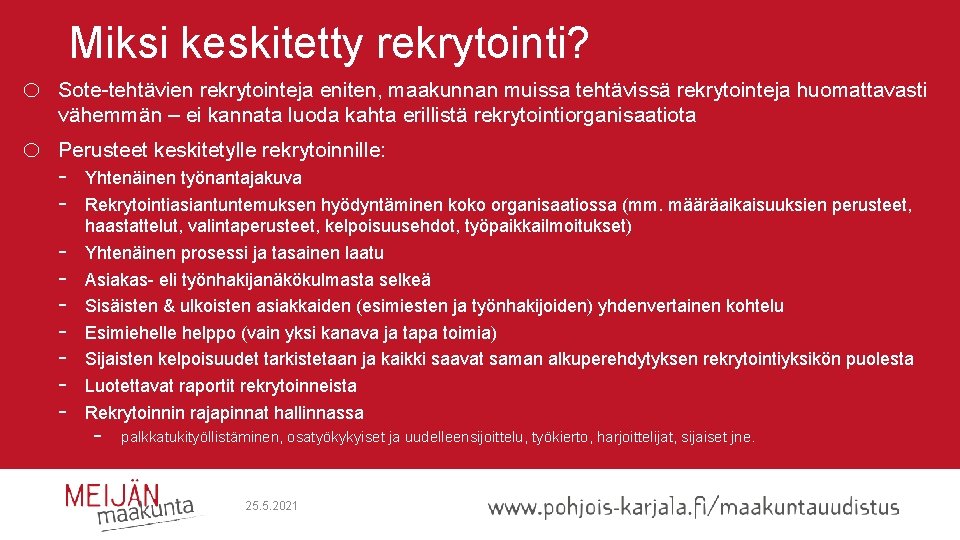 Miksi keskitetty rekrytointi?

○ Sote-tehtävien rekrytointeja eniten, maakunnan muissa tehtävissä rekrytointeja huomattavasti vähemmän – ei kannata luoda kahta erillistä rekrytointiorganisaatiota

○ Perusteet keskitetylle rekrytoinnille:

- Yhtenäinen työnantajakuva
- Rekrytointiasiantuntemuksen hyödyntäminen koko organisaatiossa (mm. määräaikaisuuksien perusteet, haastattelut, valintaperusteet, kelpoisuusehdot, työpaikkailmoitukset)
- Yhtenäinen prosessi ja tasainen laatu
- Asiakas- eli työnhakijanäkökulmasta selkeä
- Sisäisten & ulkoisten asiakkaiden (esimiesten ja työnhakijoiden) yhdenvertainen kohtelu
- Esimiehelle helppo (vain yksi kanava ja tapa toimia)
- Sijaisten kelpoisuudet tarkistetaan ja kaikki saavat saman alkuperehdytyksen rekrytointiyksikön puolesta
- Luotettavat raportit rekrytoinneista
- Rekrytoinnin rajapinnat hallinnassa
  - palkkatukityöllistäminen, osatyökykyiset ja uudelleensijoittelu, työkierto, harjoittelijat, sijaiset jne.

MEIJÄN maakunta

25.5.2021

www.pohjois-karjala.fi/maakuntauudistus